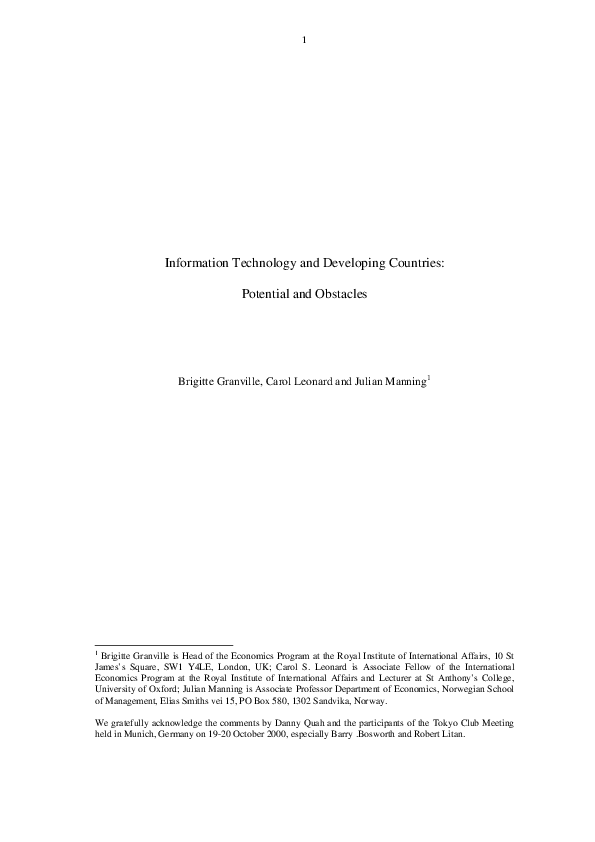 1

Information Technology and Developing Countries:

Potential and Obstacles

Brigitte Granville, Carol Leonard and Julian Manning$^1$

$^1$ Brigitte Granville is Head of the Economics Program at the Royal Institute of International Affairs, 10 St James's Square, SW1 Y4LE, London, UK; Carol S. Leonard is Associate Fellow of the International Economics Program at the Royal Institute of International Affairs and Lecturer at St Anthony's College, University of Oxford; Julian Manning is Associate Professor Department of Economics, Norwegian School of Management, Elias Smiths vei 15, PO Box 580, 1302 Sandvika, Norway.

We gratefully acknowledge the comments by Danny Quah and the participants of the Tokyo Club Meeting held in Munich, Germany on 19-20 October 2000, especially Barry .Bosworth and Robert Litan.